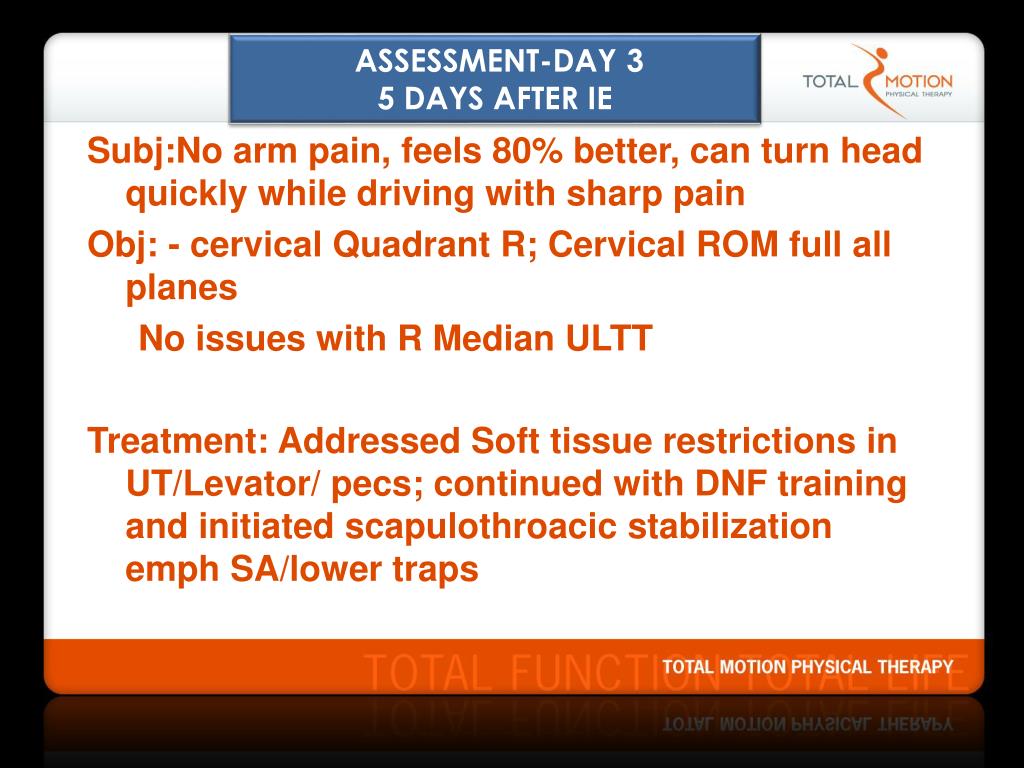 ASSESSMENT-DAY 3
5 DAYS AFTER IE

TOTAL MOTION PHYSICAL THERAPY

Subj:No arm pain, feels 80% better, can turn head quickly while driving with sharp pain

Obj: - cervical Quadrant R; Cervical ROM full all planes

No issues with R Median ULTT

Treatment: Addressed Soft tissue restrictions in UT/Levator/ pecs; continued with DNF training and initiated scapulothroacic stabilization emph SA/lower traps

TOTAL FUNCTION TOTAL LIFE

TOTAL MOTION PHYSICAL THERAPY